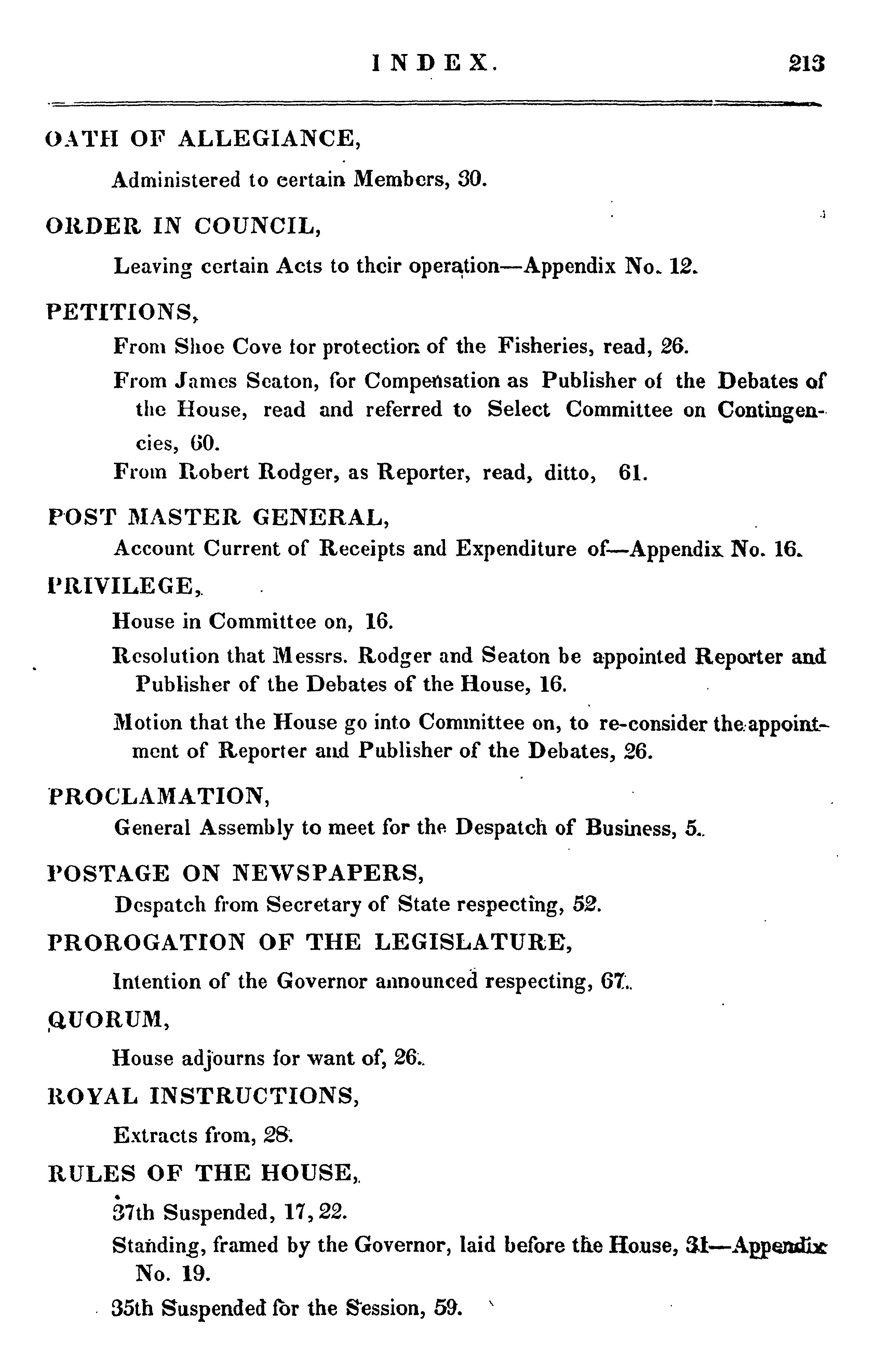 INDEX. 213

OATH OF ALLEGIANCE,

Administered to certain Members, 30.

ORDER IN COUNCIL,

Leaving certain Acts to their operation—Appendix No. 12.

PETITIONS,

From Shoe Cove for protection of the Fisheries, read, 26.

From James Seaton, for Compensation as Publisher of the Debates of the House, read and referred to Select Committee on Contingencies, 60.

From Robert Rodger, as Reporter, read, ditto, 61.

POST MASTER GENERAL,

Account Current of Receipts and Expenditure of—Appendix No. 16.

PRIVILEGE,

House in Committee on, 16.

Resolution that Messrs. Rodger and Seaton be appointed Reporter and Publisher of the Debates of the House, 16.

Motion that the House go into Committee on, to re-consider the appointment of Reporter and Publisher of the Debates, 26.

PROCLAMATION,

General Assembly to meet for the Despatch of Business, 5.

POSTAGE ON NEWSPAPERS,

Despatch from Secretary of State respecting, 52.

PROROGATION OF THE LEGISLATURE,

Intention of the Governor announced respecting, 67.

QUORUM,

House adjourns for want of, 26.

ROYAL INSTRUCTIONS,

Extracts from, 28.

RULES OF THE HOUSE,

37th Suspended, 17, 22.

Standing, framed by the Governor, laid before the House, 31—Appendix No. 19.

35th Suspended for the Session, 59.